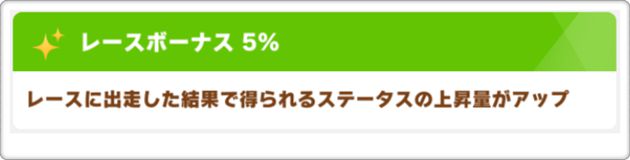 レースボーナス 5%

レースに出走した結果で得られるステータスの上昇量がアップ